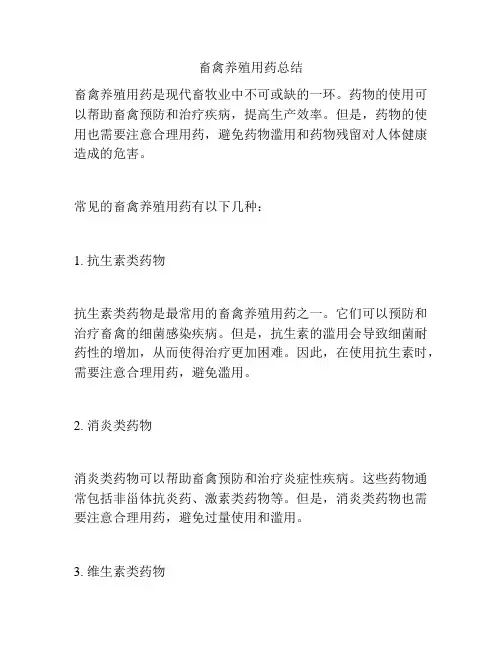 畜禽养殖用药总结

畜禽养殖用药是现代畜牧业中不可或缺的一环。药物的使用可以帮助畜禽预防和治疗疾病，提高生产效率。但是，药物的使用也需要注意合理用药，避免药物滥用和药物残留对人体健康造成的危害。

常见的畜禽养殖用药有以下几种：

1. 抗生素类药物

抗生素类药物是最常用的畜禽养殖用药之一。它们可以预防和治疗畜禽的细菌感染疾病。但是，抗生素的滥用会导致细菌耐药性的增加，从而使得治疗更加困难。因此，在使用抗生素时，需要注意合理用药，避免滥用。

2. 消炎类药物

消炎类药物可以帮助畜禽预防和治疗炎症性疾病。这些药物通常包括非甾体抗炎药、激素类药物等。但是，消炎类药物也需要注意合理用药，避免过量使用和滥用。

3. 维生素类药物